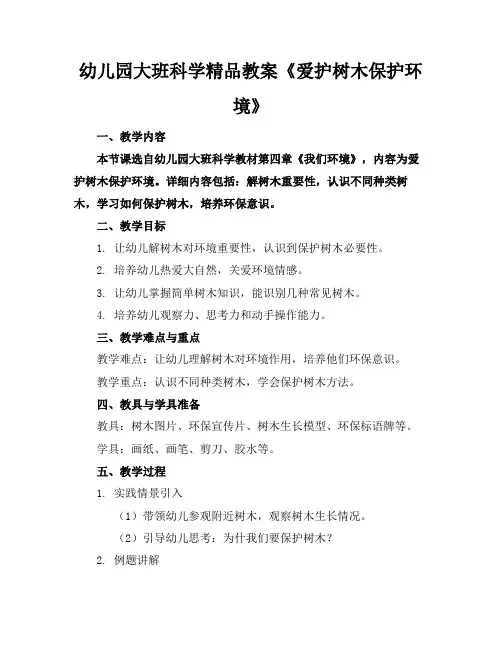 幼儿园大班科学精品教案《爱护树木保护环境》

一、教学内容

本节课选自幼儿园大班科学教材第四章《我们环境》，内容为爱护树木保护环境。详细内容包括：解树木重要性，认识不同种类树木，学习如何保护树木，培养环保意识。

二、教学目标

1. 让幼儿解树木对环境重要性，认识到保护树木必要性。

2. 培养幼儿热爱大自然，关爱环境情感。

3. 让幼儿掌握简单树木知识，能识别几种常见树木。

4. 培养幼儿观察力、思考力和动手操作能力。

三、教学难点与重点

教学难点：让幼儿理解树木对环境作用，培养他们环保意识。

教学重点：认识不同种类树木，学会保护树木方法。

四、教具与学具准备

教具：树木图片、环保宣传片、树木生长模型、环保标语牌等。

学具：画纸、画笔、剪刀、胶水等。

五、教学过程

1. 实践情景引入

（1）带领幼儿参观附近树木，观察树木生长情况。

（2）引导幼儿思考：为什我们要保护树木？

2. 例题讲解